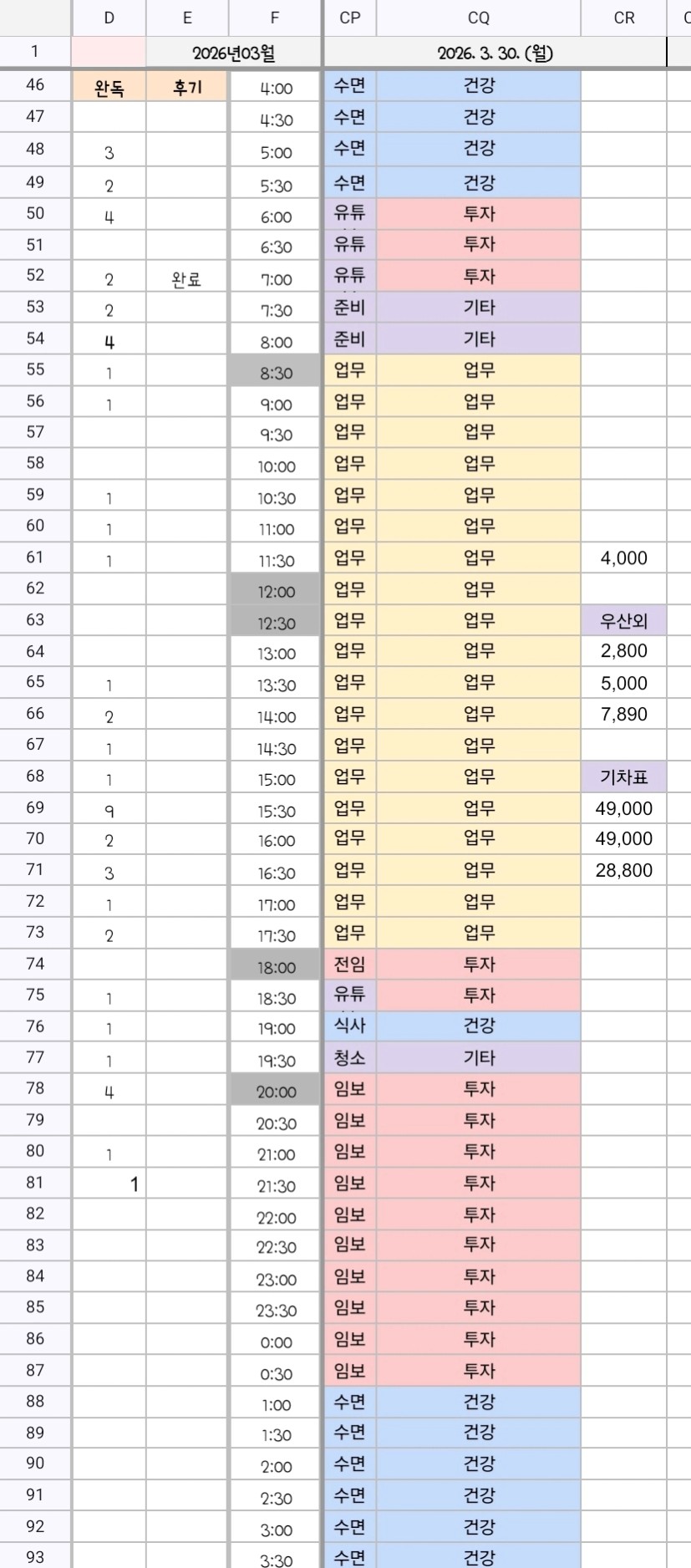 | | D | E | F | CP | CQ | CR |
|---|---|---|---|---|---|---|
| 1 | | 2026년03월 | | 2026. 3. 30. (월) | | |
| 46 | 완독 | 후기 | 4:00 | 수면 | 건강 | |
| 47 | | | 4:30 | 수면 | 건강 | |
| 48 | 3 | | 5:00 | 수면 | 건강 | |
| 49 | 2 | | 5:30 | 수면 | 건강 | |
| 50 | 4 | | 6:00 | 유튜 | 투자 | |
| 51 | | | 6:30 | 유튜 | 투자 | |
| 52 | 2 | 완료 | 7:00 | 유튜 | 투자 | |
| 53 | 2 | | 7:30 | 준비 | 기타 | |
| 54 | 4 | | 8:00 | 준비 | 기타 | |
| 55 | 1 | | 8:30 | 업무 | 업무 | |
| 56 | 1 | | 9:00 | 업무 | 업무 | |
| 57 | | | 9:30 | 업무 | 업무 | |
| 58 | | | 10:00 | 업무 | 업무 | |
| 59 | 1 | | 10:30 | 업무 | 업무 | |
| 60 | 1 | | 11:00 | 업무 | 업무 | |
| 61 | 1 | | 11:30 | 업무 | 업무 | 4,000 |
| 62 | | | 12:00 | 업무 | 업무 | |
| 63 | | | 12:30 | 업무 | 업무 | 우산외 |
| 64 | | | 13:00 | 업무 | 업무 | 2,800 |
| 65 | 1 | | 13:30 | 업무 | 업무 | 5,000 |
| 66 | 2 | | 14:00 | 업무 | 업무 | 7,890 |
| 67 | 1 | | 14:30 | 업무 | 업무 | |
| 68 | 1 | | 15:00 | 업무 | 업무 | 기차표 |
| 69 | 9 | | 15:30 | 업무 | 업무 | 49,000 |
| 70 | 2 | | 16:00 | 업무 | 업무 | 49,000 |
| 71 | 3 | | 16:30 | 업무 | 업무 | 28,800 |
| 72 | 1 | | 17:00 | 업무 | 업무 | |
| 73 | 2 | | 17:30 | 업무 | 업무 | |
| 74 | | | 18:00 | 전임 | 투자 | |
| 75 | 1 | | 18:30 | 유튜 | 투자 | |
| 76 | 1 | | 19:00 | 식사 | 건강 | |
| 77 | 1 | | 19:30 | 청소 | 기타 | |
| 78 | 4 | | 20:00 | 임보 | 투자 | |
| 79 | | | 20:30 | 임보 | 투자 | |
| 80 | 1 | | 21:00 | 임보 | 투자 | |
| 81 | 1 | | 21:30 | 임보 | 투자 | |
| 82 | | | 22:00 | 임보 | 투자 | |
| 83 | | | 22:30 | 임보 | 투자 | |
| 84 | | | 23:00 | 임보 | 투자 | |
| 85 | | | 23:30 | 임보 | 투자 | |
| 86 | | | 0:00 | 임보 | 투자 | |
| 87 | | | 0:30 | 임보 | 투자 | |
| 88 | | | 1:00 | 수면 | 건강 | |
| 89 | | | 1:30 | 수면 | 건강 | |
| 90 | | | 2:00 | 수면 | 건강 | |
| 91 | | | 2:30 | 수면 | 건강 | |
| 92 | | | 3:00 | 수면 | 건강 | |
| 93 | | | 3:30 | 수면 | 건강 | |